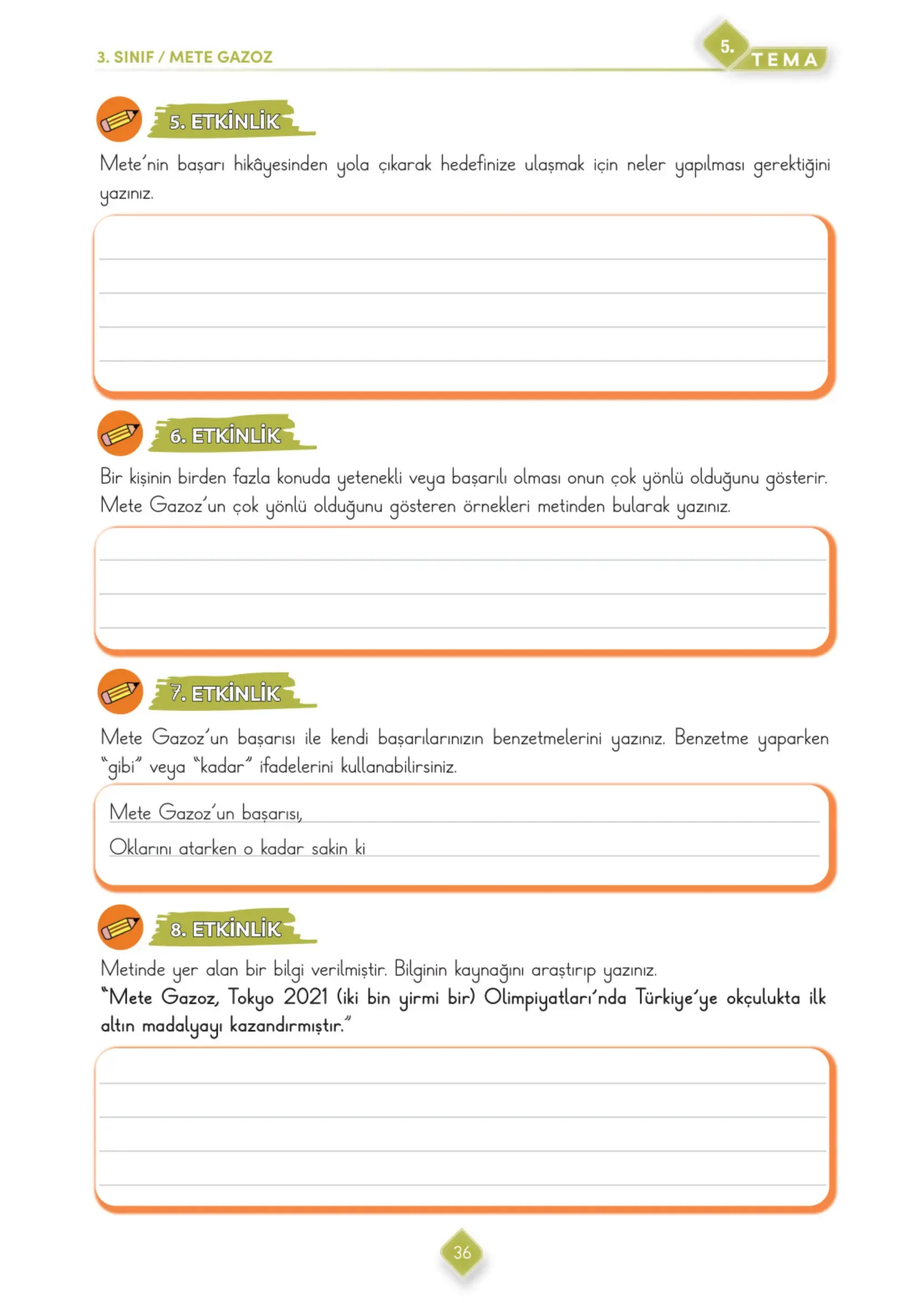 3. SINIF / METE GAZOZ

5. TEMA

5. ETKİNLİK

Mete'nin başarı hikâyesinden yola çıkarak hedefinize ulaşmak için neler yapılması gerektiğini yazınız.

6. ETKİNLİK

Bir kişinin birden fazla konuda yetenekli veya başarılı olması onun çok yönlü olduğunu gösterir. Mete Gazoz'un çok yönlü olduğunu gösteren örnekleri metinden bularak yazınız.

7. ETKİNLİK

Mete Gazoz'un başarısı ile kendi başarılarınızın benzetmelerini yazınız. Benzetme yaparken "gibi" veya "kadar" ifadelerini kullanabilirsiniz.

Mete Gazoz'un başarısı,

Oklarını atarken o kadar sakin ki

8. ETKİNLİK

Metinde yer alan bir bilgi verilmiştir. Bilginin kaynağını araştırıp yazınız.
"Mete Gazoz, Tokyo 2021 (iki bin yirmi bir) Olimpiyatları'nda Türkiye'ye okçulukta ilk altın madalyayı kazandırmıştır."

36